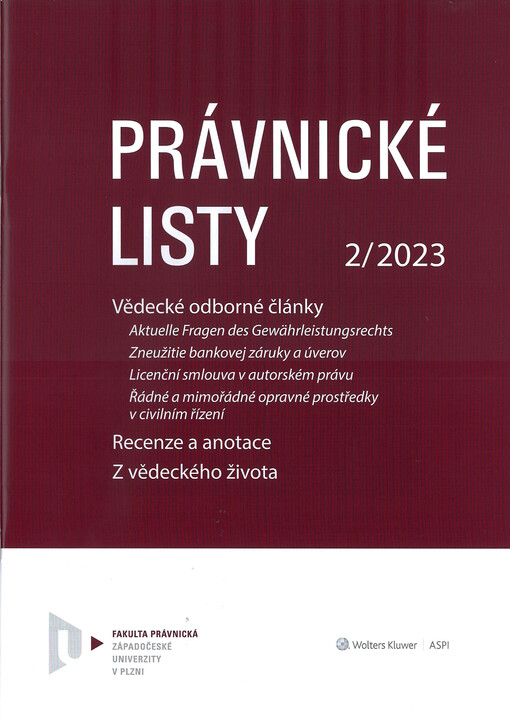 PRÁVNICKÉ LISTY

2/2023

Vědecké odborné články

Aktuelle Fragen des Gewährleistungsrechts

Zneužitie bankovej záruky a úverov

Licenční smlouva v autorském právu

Řádné a mimořádné opravné prostředky v civilním řízení

Recenze a anotace

Z vědeckého života

FAKULTA PRÁVNICKÁ
ZÁPADOČESKÉ
UNIVERZITY
V PLZNI

Wolters Kluwer | ASPI